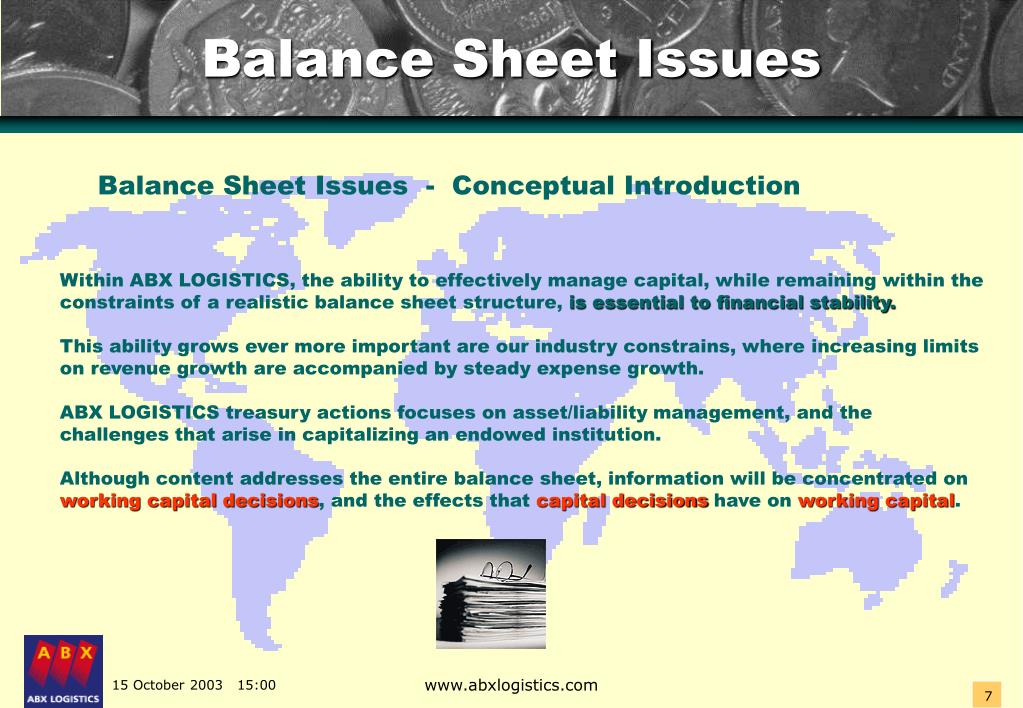 Balance Sheet Issues

Balance Sheet Issues - Conceptual Introduction

Within ABX LOGISTICS, the ability to effectively manage capital, while remaining within the constraints of a realistic balance sheet structure, is essential to financial stability.

This ability grows ever more important are our industry constrains, where increasing limits on revenue growth are accompanied by steady expense growth.

ABX LOGISTICS treasury actions focuses on asset/liability management, and the challenges that arise in capitalizing an endowed institution.

Although content addresses the entire balance sheet, information will be concentrated on working capital decisions, and the effects that capital decisions have on working capital.

A B X
ABX LOGISTICS

15 October 2003 15:00

www.abxlogistics.com

7